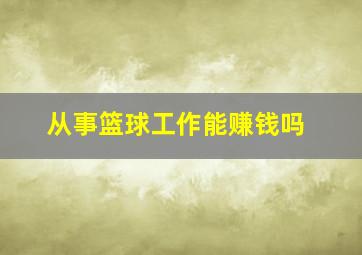 从事篮球工作能赚钱吗